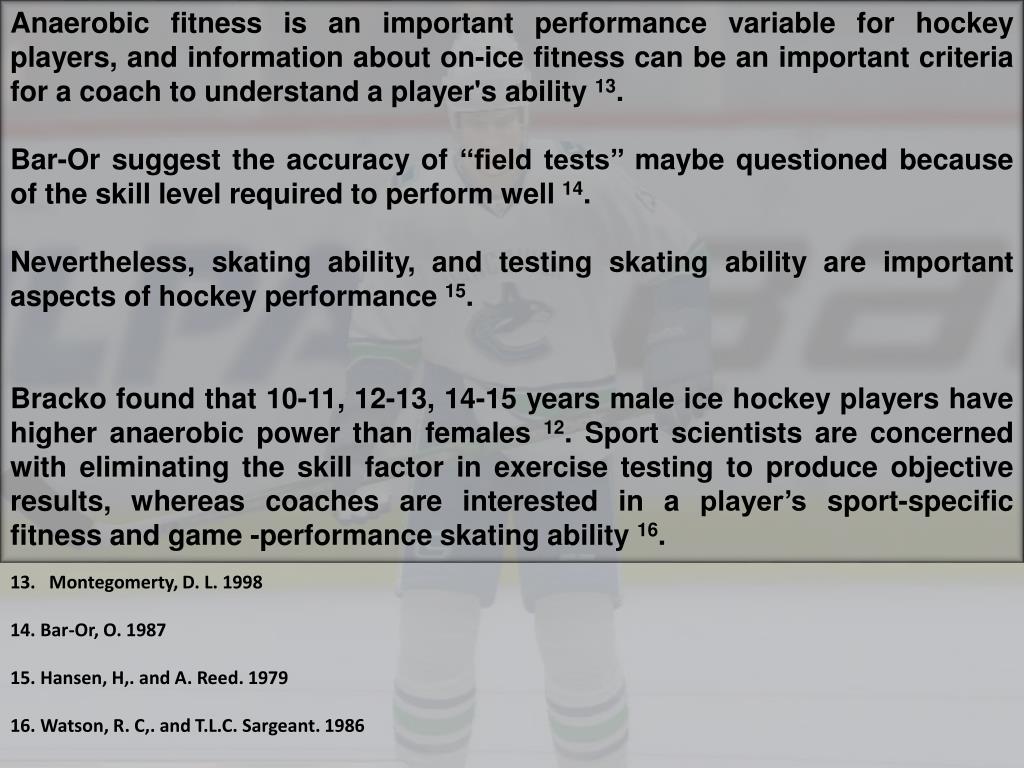 Anaerobic fitness is an important performance variable for hockey players, and information about on-ice fitness can be an important criteria for a coach to understand a player's ability $^{13}$.

Bar-Or suggest the accuracy of "field tests" maybe questioned because of the skill level required to perform well $^{14}$.

Nevertheless, skating ability, and testing skating ability are important aspects of hockey performance $^{15}$.

Bracko found that 10-11, 12-13, 14-15 years male ice hockey players have higher anaerobic power than females $^{12}$. Sport scientists are concerned with eliminating the skill factor in exercise testing to produce objective results, whereas coaches are interested in a player's sport-specific fitness and game -performance skating ability $^{16}$.

13. Montegomerty, D. L. 1998

14. Bar-Or, O. 1987

15. Hansen, H,. and A. Reed. 1979

16. Watson, R. C,. and T.L.C. Sargeant. 1986